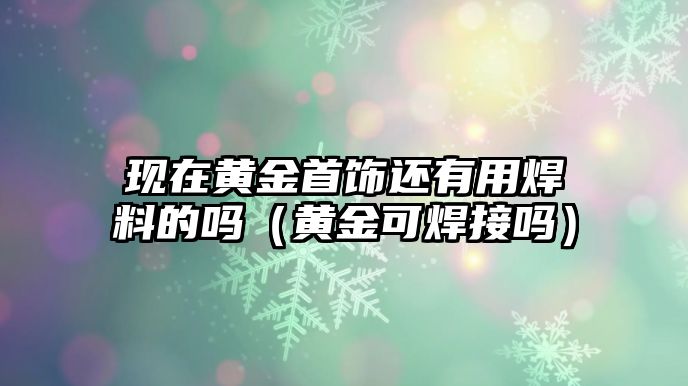 现在黄金首饰还有用焊料的吗（黄金可焊接吗）